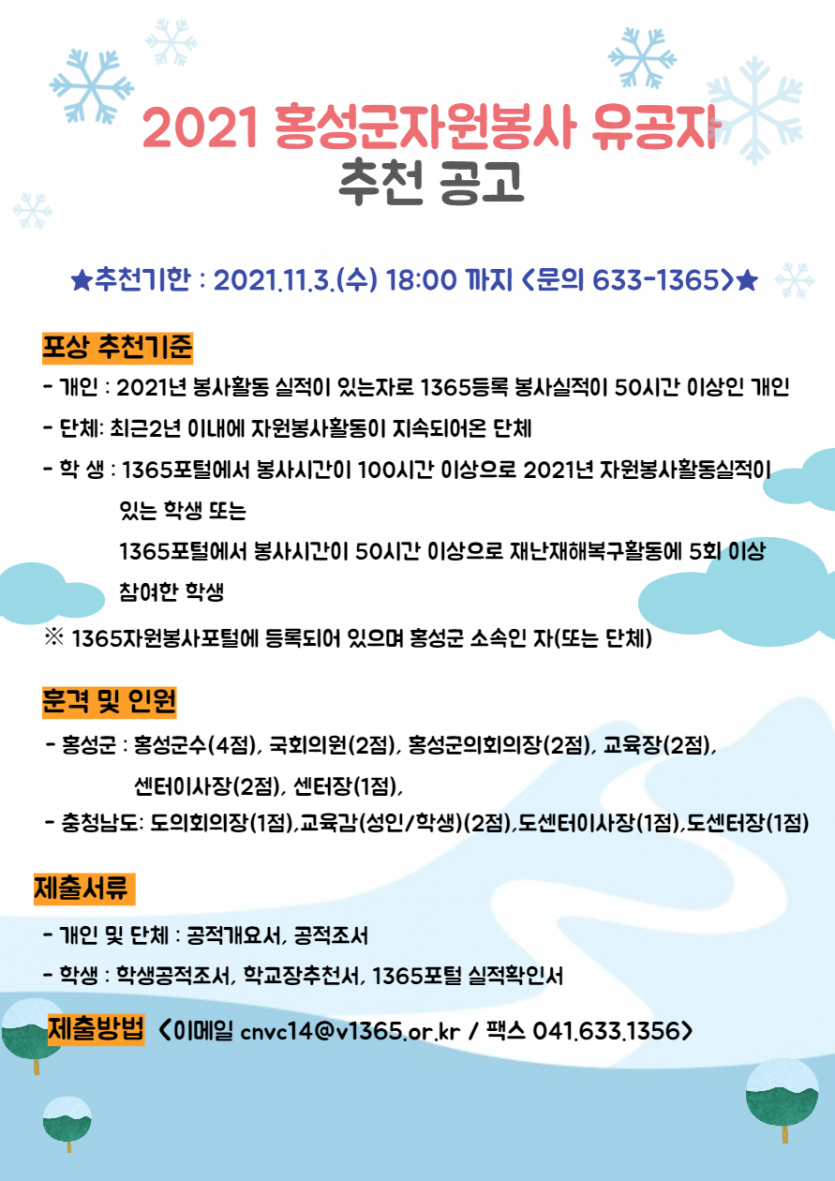 2021 홍성군자원봉사 유공자 추천 공고

★추천기한 : 2021.11.3.(수) 18:00 까지 <문의 633-1365>★

포상 추천기준

- 개인 : 2021년 봉사활동 실적이 있는자로 1365등록 봉사실적이 50시간 이상인 개인
- 단체: 최근2년 이내에 자원봉사활동이 지속되어온 단체
- 학 생 : 1365포털에서 봉사시간이 100시간 이상으로 2021년 자원봉사활동실적이 있는 학생 또는
1365포털에서 봉사시간이 50시간 이상으로 재난재해복구활동에 5회 이상 참여한 학생

※ 1365자원봉사포털에 등록되어 있으며 홍성군 소속인 자(또는 단체)

훈격 및 인원

- 홍성군 : 홍성군수(4점), 국회의원(2점), 홍성군의회의장(2점), 교육장(2점), 센터이사장(2점), 센터장(1점),
- 충청남도: 도의회의장(1점),교육감(성인/학생)(2점),도센터이사장(1점),도센터장(1점)

제출서류

- 개인 및 단체 : 공적개요서, 공적조서
- 학생 : 학생공적조서, 학교장추천서, 1365포털 실적확인서

제출방법 <이메일 cnvc14@v1365.or.kr / 팩스 041.633.1356>